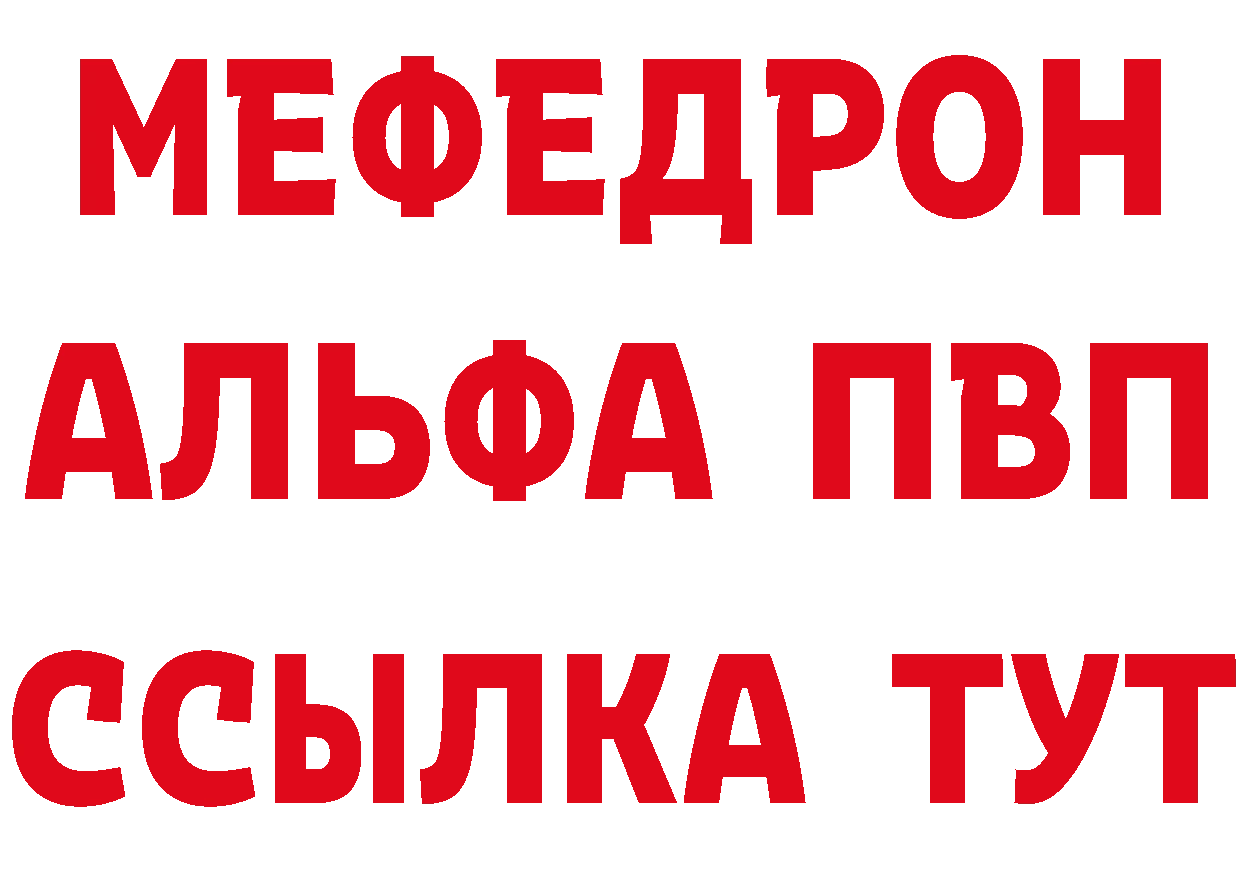 МЕФЕДРОН
АЛЬФА ПВП
ССЫЛКА ТУТ